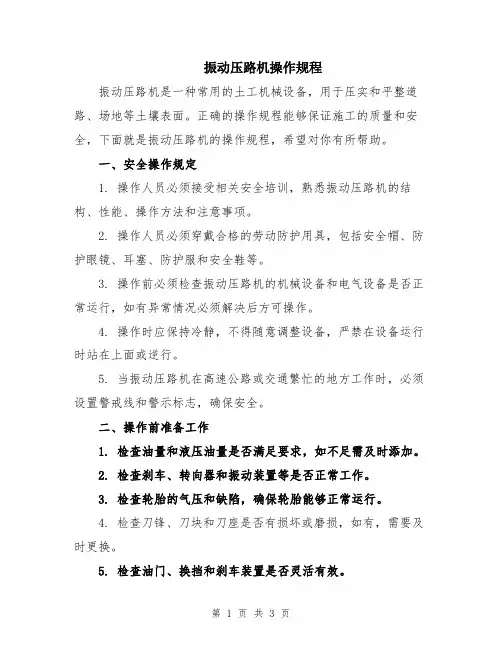 振动压路机操作规程

振动压路机是一种常用的土工机械设备，用于压实和平整道路、场地等土壤表面。正确的操作规程能够保证施工的质量和安全，下面就是振动压路机的操作规程，希望对你有所帮助。

一、安全操作规定

1. 操作人员必须接受相关安全培训，熟悉振动压路机的结构、性能、操作方法和注意事项。

2. 操作人员必须穿戴合格的劳动防护用具，包括安全帽、防护眼镜、耳塞、防护服和安全鞋等。

3. 操作前必须检查振动压路机的机械设备和电气设备是否正常运行，如有异常情况必须解决后方可操作。

4. 操作时应保持冷静，不得随意调整设备，严禁在设备运行时站在上面或逆行。

5. 当振动压路机在高速公路或交通繁忙的地方工作时，必须设置警戒线和警示标志，确保安全。

二、操作前准备工作

1. 检查油量和液压油量是否满足要求，如不足需及时添加。

2. 检查刹车、转向器和振动装置等是否正常工作。

3. 检查轮胎的气压和缺陷，确保轮胎能够正常运行。

4. 检查刀锋、刀块和刀座是否有损坏或磨损，如有，需要及时更换。

5. 检查油门、换挡和刹车装置是否灵活有效。

第 1 页 共 3 页